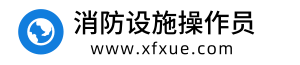 消防设施操作员
www.xfxue.com